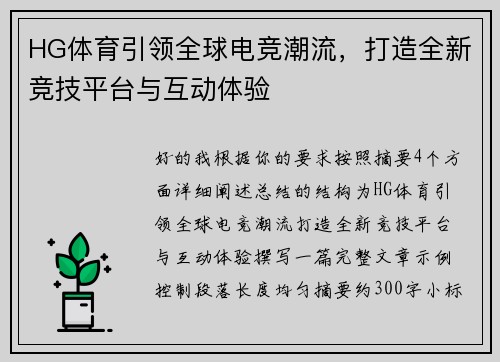 HG体育引领全球电竞潮流，打造全新竞技平台与互动体验

好的我根据你的要求按照摘要4个方面详细阐述总结的结构为HG体育引领全球电竞潮流打造全新竞技平台与互动体验撰写一篇完整文章示例控制段落长度均匀摘要约300字小标